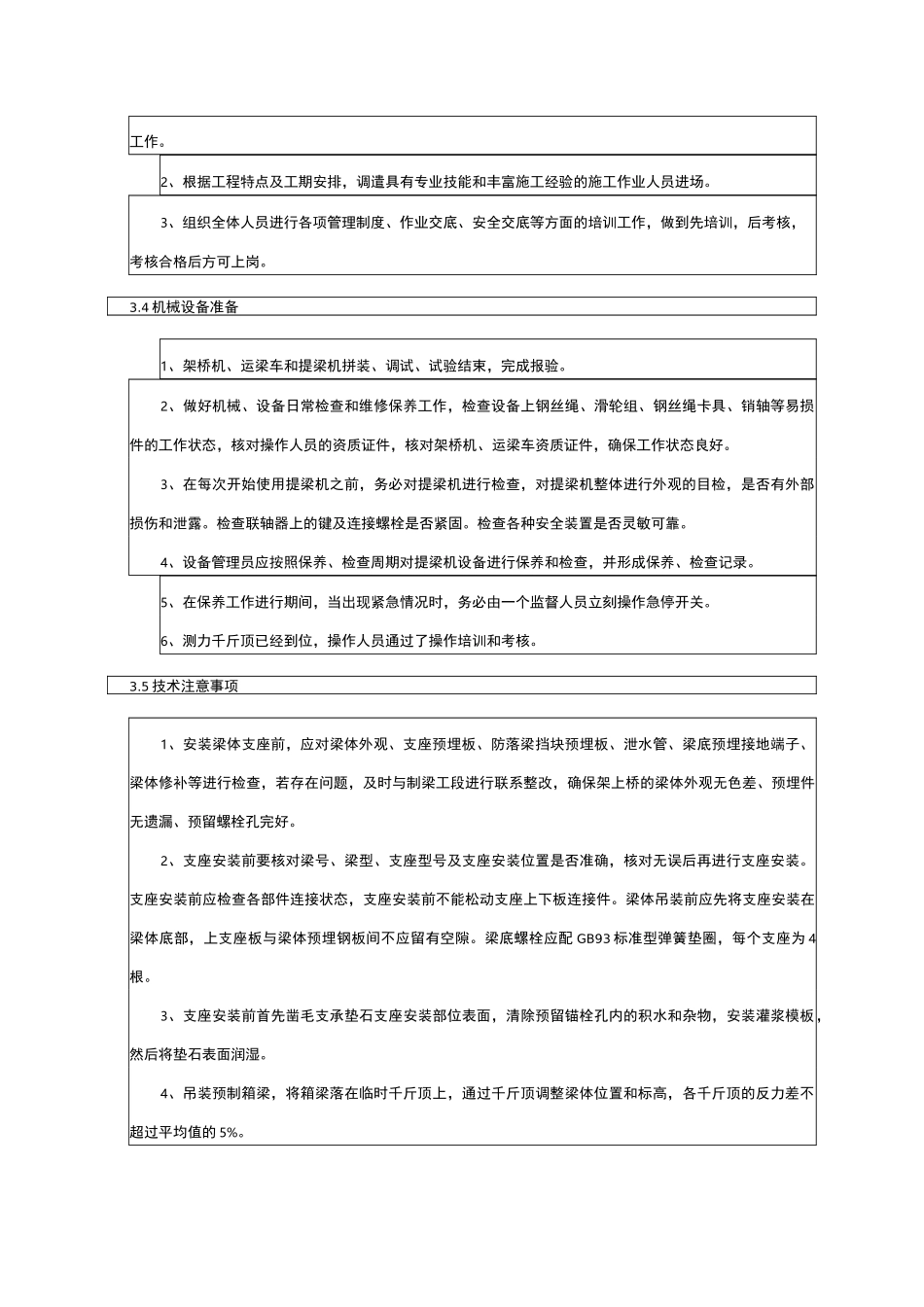 工作。

2、根据工程特点及工期安排，调遣具有专业技能和丰富施工经验的施工作业人员进场。

3、组织全体人员进行各项管理制度、作业交底、安全交底等方面的培训工作，做到先培训，后考核，考核合格后方可上岗。

3.4 机械设备准备

1、架桥机、运梁车和提梁机拼装、调试、试验结束，完成报验。

2、做好机械、设备日常检查和维修保养工作，检查设备上钢丝绳、滑轮组、钢丝绳卡具、销轴等易损件的工作状态，核对操作人员的资质证件，核对架桥机、运梁车资质证件，确保工作状态良好。

3、在每次开始使用提梁机之前，务必对提梁机进行检查，对提梁机整体进行外观的目检，是否有外部损伤和泄露。检查联轴器上的键及连接螺栓是否紧固。检查各种安全装置是否灵敏可靠。

4、设备管理员应按照保养、检查周期对提梁机设备进行保养和检查，并形成保养、检查记录。

5、在保养工作进行期间，当出现紧急情况时，务必由一个监督人员立刻操作急停开关。

6、测力千斤顶已经到位，操作人员通过了操作培训和考核。

3.5 技术注意事项

1、安装梁体支座前，应对梁体外观、支座预埋板、防落梁挡块预埋板、泄水管、梁底预埋接地端子、梁体修补等进行检查，若存在问题，及时与制梁工段进行联系整改，确保架上桥的梁体外观无色差、预埋件无遗漏、预留螺栓孔完好。

2、支座安装前要核对梁号、梁型、支座型号及支座安装位置是否准确，核对无误后再进行支座安装。支座安装前应检查各部件连接状态，支座安装前不能松动支座上下板连接件。梁体吊装前应先将支座安装在梁体底部，上支座板与梁体预埋钢板间不应留有空隙。梁底螺栓应配 GB93 标准型弹簧垫圈，每个支座为 4 根。

3、支座安装前首先凿毛支承垫石支座安装部位表面，清除预留锚栓孔内的积水和杂物，安装灌浆模板，然后将垫石表面润湿。

4、吊装预制箱梁，将箱梁落在临时千斤顶上，通过千斤顶调整梁体位置和标高，各千斤顶的反力差不超过平均值的 5%。